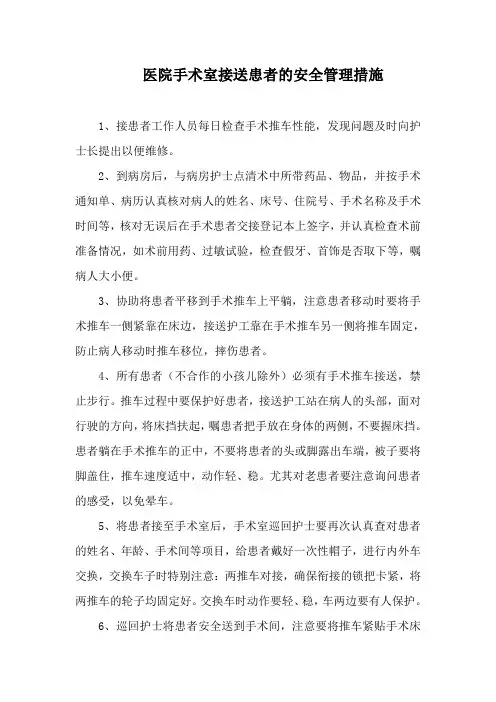 医院手术室接送患者的安全管理措施

1、接患者工作人员每日检查手术推车性能，发现问题及时向护士长提出以便维修。

2、到病房后，与病房护士点清术中所带药品、物品，并按手术通知单、病历认真核对病人的姓名、床号、住院号、手术名称及手术时间等，核对无误后在手术患者交接登记本上签字，并认真检查术前准备情况，如术前用药、过敏试验，检查假牙、首饰是否取下等，嘱病人大小便。

3、协助将患者平移到手术推车上平躺，注意患者移动时要将手术推车一侧紧靠在床边，接送护工靠在手术推车另一侧将推车固定，防止病人移动时推车移位，摔伤患者。

4、所有患者（不合作的小孩儿除外）必须有手术推车接送，禁止步行。推车过程中要保护好患者，接送护工站在病人的头部，面对行驶的方向，将床挡扶起，嘱患者把手放在身体的两侧，不要握床挡。患者躺在手术推车的正中，不要将患者的头或脚露出车端，被子要将脚盖住，推车速度适中，动作轻、稳。尤其对老患者要注意询问患者的感受，以免晕车。

5、将患者接至手术室后，手术室巡回护士要再次认真查对患者的姓名、年龄、手术间等项目，给患者戴好一次性帽子，进行内外车交换，交换车子时特别注意：两推车对接，确保衔接的锁把卡紧，将两推车的轮子均固定好。交换车时动作要轻、稳，车两边要有人保护。

6、巡回护士将患者安全送到手术间，注意要将推车紧贴手术床